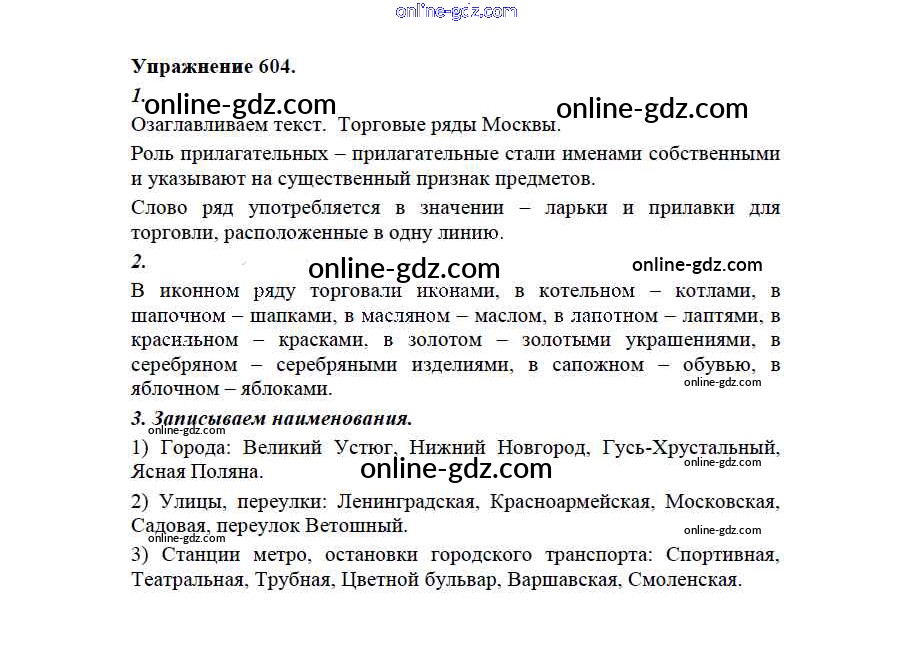 Упражнение 604.

1.

Озаглавливаем текст. Торговые ряды Москвы.

Роль прилагательных – прилагательные стали именами собственными и указывают на существенный признак предметов.

Слово ряд употребляется в значении – ларьки и прилавки для торговли, расположенные в одну линию.

2.

В иконном ряду торговали иконами, в котельном – котлами, в шапочном – шапками, в масляном – маслом, в лапотном – лаптями, в красильном – красками, в золотом – золотыми украшениями, в серебряном – серебряными изделиями, в сапожном – обувью, в яблочном – яблоками.

3. Записываем наименования.

1) Города: Великий Устюг, Нижний Новгород, Гусь-Хрустальный, Ясная Поляна.

2) Улицы, переулки: Ленинградская, Красноармейская, Московская, Садовая, переулок Ветошный.

3) Станции метро, остановки городского транспорта: Спортивная, Театральная, Трубная, Цветной бульвар, Варшавская, Смоленская.

online-gdz.com